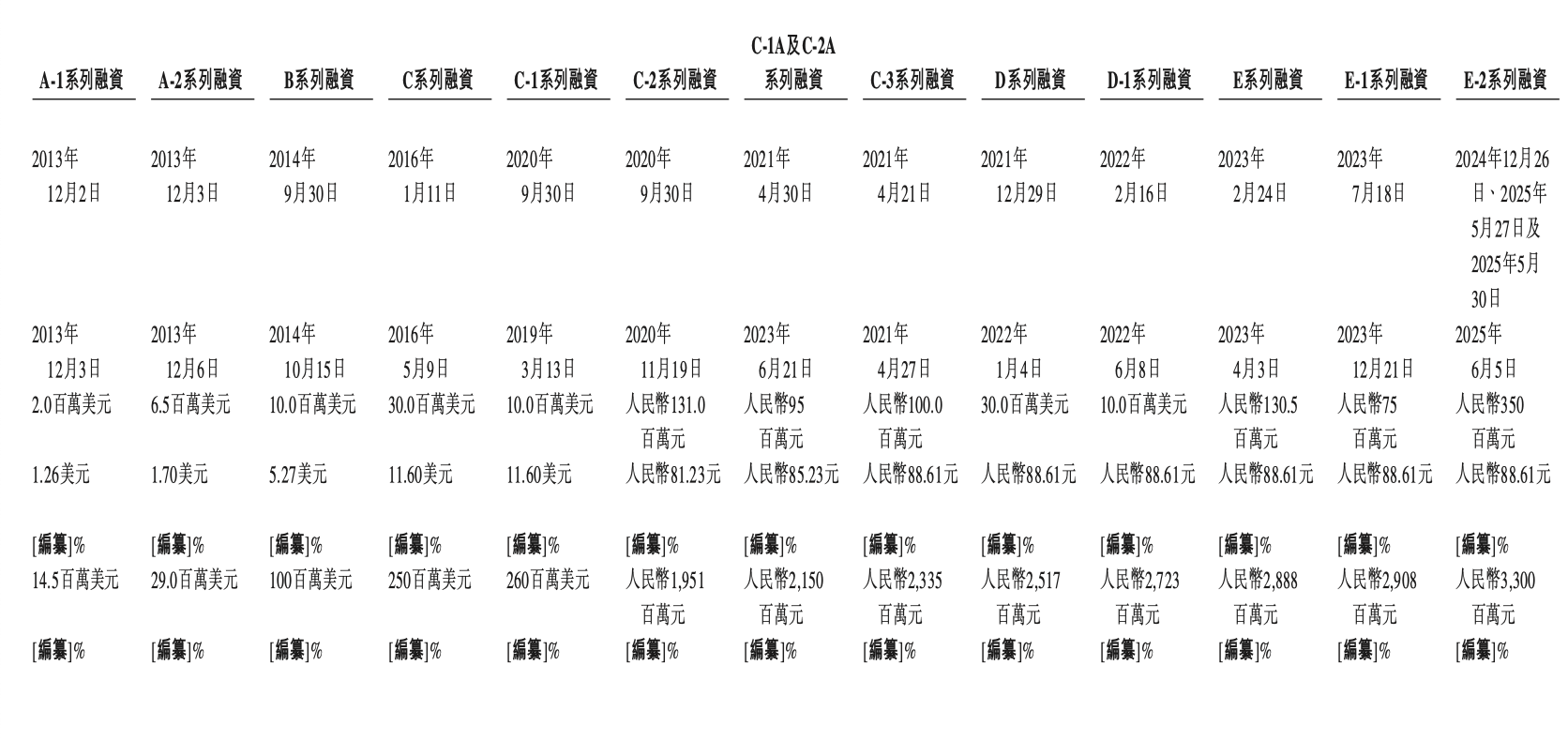 | A-1系列融資 | A-2系列融資 | B系列融資 | C系列融資 | C-1系列融資 | C-2系列融資 | C-1A及C-2A系列融資 | C-3系列融資 | D系列融資 | D-1系列融資 | E系列融資 | E-1系列融資 | E-2系列融資 |
|---|---|---|---|---|---|---|---|---|---|---|---|---|
| 2013年12月2日 | 2013年12月3日 | 2014年9月30日 | 2016年1月11日 | 2020年9月30日 | 2020年9月30日 | 2021年4月30日 | 2021年4月21日 | 2021年12月29日 | 2022年2月16日 | 2023年2月24日 | 2023年7月18日 | 2024年12月26日、2025年5月27日及2025年5月30日 |
| 2013年12月3日 | 2013年12月6日 | 2014年10月15日 | 2016年5月9日 | 2019年3月13日 | 2020年11月19日 | 2023年6月21日 | 2021年4月27日 | 2022年1月4日 | 2022年6月8日 | 2023年4月3日 | 2023年12月21日 | 2025年6月5日 |
| 2.0百萬美元 | 6.5百萬美元 | 10.0百萬美元 | 30.0百萬美元 | 10.0百萬美元 | 人民幣131.0百萬元 | 人民幣95百萬元 | 人民幣100.0百萬元 | 30.0百萬美元 | 10.0百萬美元 | 人民幣130.5百萬元 | 人民幣75百萬元 | 人民幣350百萬元 |
| 1.26美元 | 1.70美元 | 5.27美元 | 11.60美元 | 11.60美元 | 人民幣81.23元 | 人民幣85.23元 | 人民幣88.61元 | 人民幣88.61元 | 人民幣88.61元 | 人民幣88.61元 | 人民幣88.61元 | 人民幣88.61元 |
| [編纂]% | [編纂]% | [編纂]% | [編纂]% | [編纂]% | [編纂]% | [編纂]% | [編纂]% | [編纂]% | [編纂]% | [編纂]% | [編纂]% | [編纂]% |
| 14.5百萬美元 | 29.0百萬美元 | 100百萬美元 | 250百萬美元 | 260百萬美元 | 人民幣1,951百萬元 | 人民幣2,150百萬元 | 人民幣2,335百萬元 | 人民幣2,517百萬元 | 人民幣2,723百萬元 | 人民幣2,888百萬元 | 人民幣2,908百萬元 | 人民幣3,300百萬元 |
| [編纂]% | [編纂]% | [編纂]% | [編纂]% | [編纂]% | [編纂]% | [編纂]% | [編纂]% | [編纂]% | [編纂]% | [編纂]% | [編纂]% | [編纂]% |